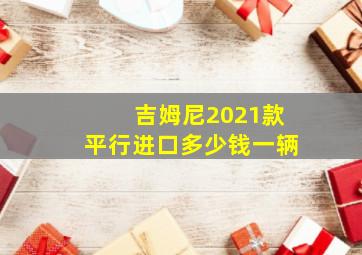 吉姆尼2021款
平行进口多少钱一辆